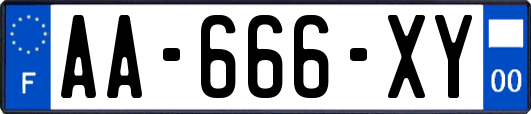 F
AA-666-XY
00